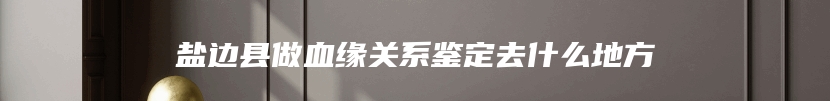 盐边县做血缘关系鉴定去什么地方